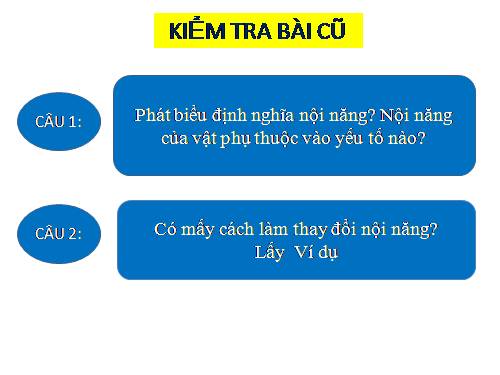 KIỂM TRA BÀI CŨ

CÂU 1:

Phát biểu định nghĩa nội năng? Nội năng của vật phụ thuộc vào yếu tố nào?

CÂU 2:

Có mấy cách làm thay đổi nội năng? Lấy Ví dụ